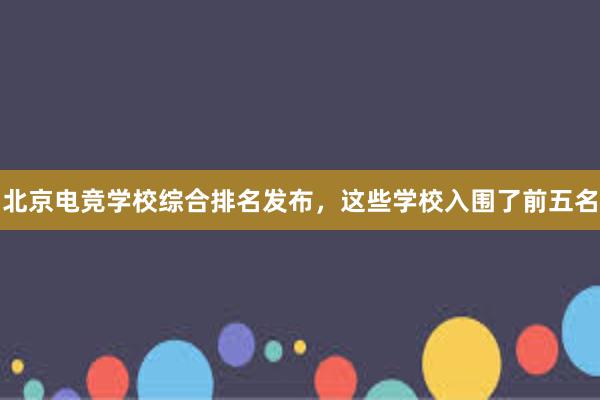 北京电竞学校综合排名发布，这些学校入围了前五名